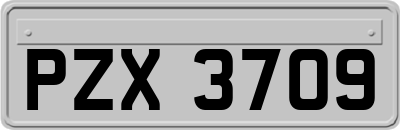 PZX 3709